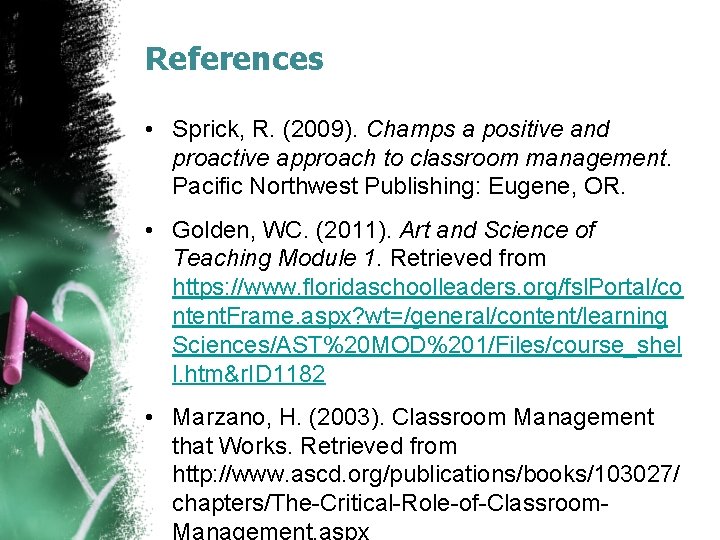 References

• Sprick, R. (2009). Champs a positive and proactive approach to classroom management. Pacific Northwest Publishing: Eugene, OR.

• Golden, WC. (2011). Art and Science of Teaching Module 1. Retrieved from https://www.floridaschoolleaders.org/fslPortal/contentFrame.aspx?wt=/general/content/learningSciences/AST%20MOD%201/Files/course_shell.htm&rID1182

• Marzano, H. (2003). Classroom Management that Works. Retrieved from http://www.ascd.org/publications/books/103027/chapters/The-Critical-Role-of-Classroom-Management.aspx